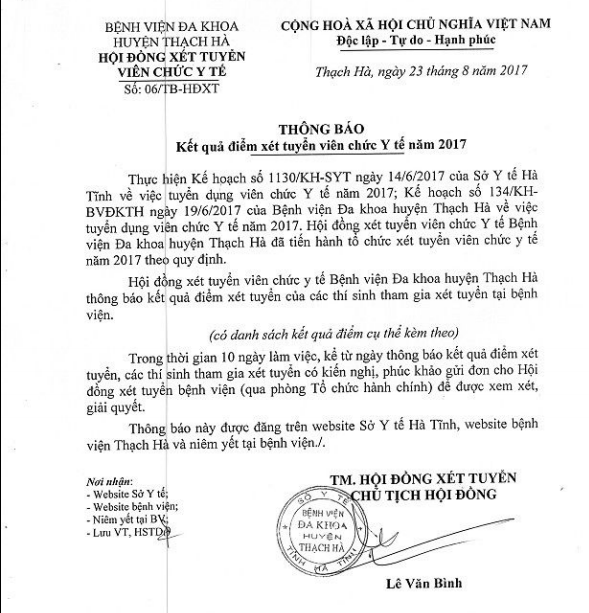 BỆNH VIỆN ĐA KHOA
HUYỆN THẠCH HÀ
HỘI ĐỒNG XÉT TUYỂN
VIÊN CHỨC Y TẾ
Số: 06/TB-HĐXT

CỘNG HOÀ XÃ HỘI CHỦ NGHĨA VIỆT NAM
Độc lập - Tự do - Hạnh phúc

Thạch Hà, ngày 23 tháng 8 năm 2017

THÔNG BÁO
Kết quả điểm xét tuyển viên chức Y tế năm 2017

Thực hiện Kế hoạch số 1130/KH-SYT ngày 14/6/2017 của Sở Y tế Hà Tĩnh về việc tuyển dụng viên chức Y tế năm 2017; Kế hoạch số 134/KH-BVĐKTH ngày 19/6/2017 của Bệnh viện Đa khoa huyện Thạch Hà về việc tuyển dụng viên chức Y tế năm 2017. Hội đồng xét tuyển viên chức Y tế Bệnh viện Đa khoa huyện Thạch Hà đã tiến hành tổ chức xét tuyển viên chức y tế năm 2017 theo quy định.

Hội đồng xét tuyển viên chức y tế Bệnh viện Đa khoa huyện Thạch Hà thông báo kết quả điểm xét tuyển của các thí sinh tham gia xét tuyển tại bệnh viện.

(có danh sách kết quả điểm cụ thể kèm theo)

Trong thời gian 10 ngày làm việc, kể từ ngày thông báo kết quả điểm xét tuyển, các thí sinh tham gia xét tuyển có kiến nghị, phúc khảo gửi đơn cho Hội đồng xét tuyển bệnh viện (qua phòng Tổ chức hành chính) để được xem xét, giải quyết.

Thông báo này được đăng trên website Sở Y tế Hà Tĩnh, website bệnh viện Thạch Hà và niêm yết tại bệnh viện./.

Nơi nhận:
- Website Sở Y tế;
- Website bệnh viện;
- Niêm yết tại BV;
- Lưu VT, HSTD.

TM. HỘI ĐỒNG XÉT TUYỂN
CHỦ TỊCH HỘI ĐỒNG

SỞ Y TẾ
BỆNH VIỆN
ĐA KHOA
HUYỆN
THẠCH HÀ
TỈNH HÀ TĨNH

Lê Văn Bình